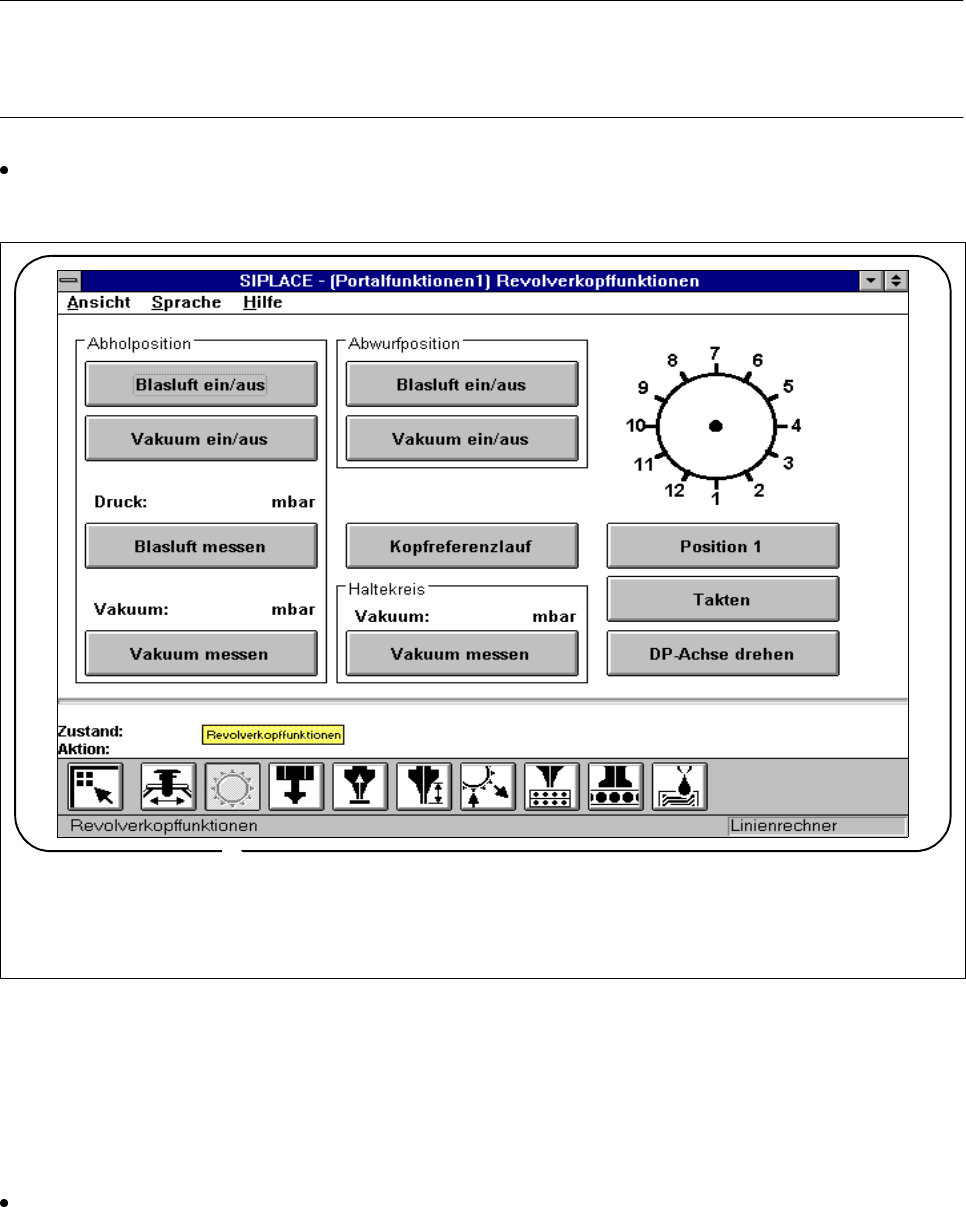 SIPLACE - (Portalfunktionen1) Revolverkopffunktionen

Ansicht Sprache Hilfe

Abholposition

Blasluft ein/aus

Vakuum ein/aus

Druck: mbar

Blasluft messen

Vakuum: mbar

Vakuum messen

Abwurfposition

Blasluft ein/aus

Vakuum ein/aus

Kopfreferenzlauf

Haltekreis

Vakuum: mbar

Vakuum messen

7 6 5 4 3 2 1 12 11 10 9 8

Position 1

Takten

DP-Achse drehen

Zustand:
Aktion:

Revolverkopffunktionen

Revolverkopffunktionen

Linienrechner